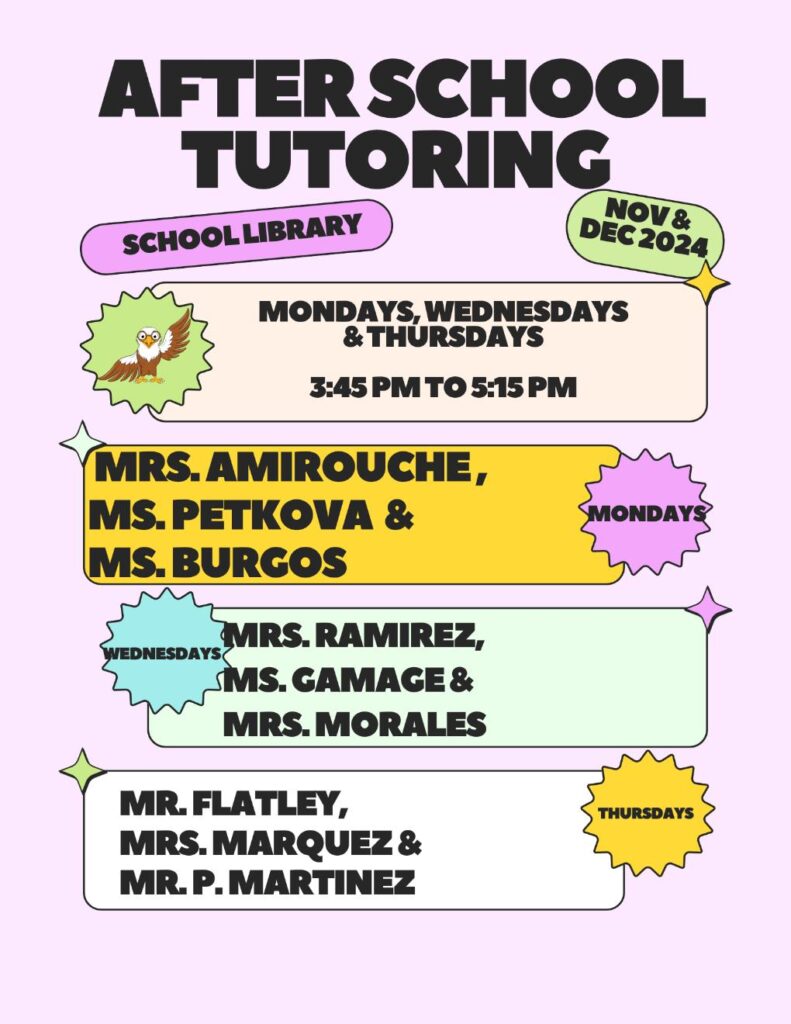 AFTER SCHOOL TUTORING

SCHOOL LIBRARY

NOV & DEC 2024

MONDAYS, WEDNESDAYS & THURSDAYS

3:45 PM TO 5:15 PM

MRS. AMIROUCHE, MS. PETKOVA & MS. BURGOS

MONDAYS

WEDNESDAYS

MRS. RAMIREZ, MS. GAMAGE & MRS. MORALES

MR. FLATLEY, MRS. MARQUEZ & MR. P. MARTINEZ

THURSDAYS